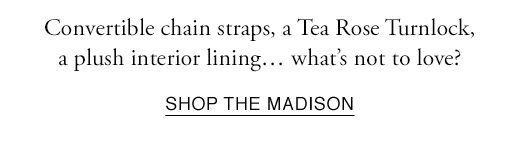 Convertible chain straps, a Tea Rose Turnlock, a plush interior lining… what's not to love?

SHOP THE MADISON